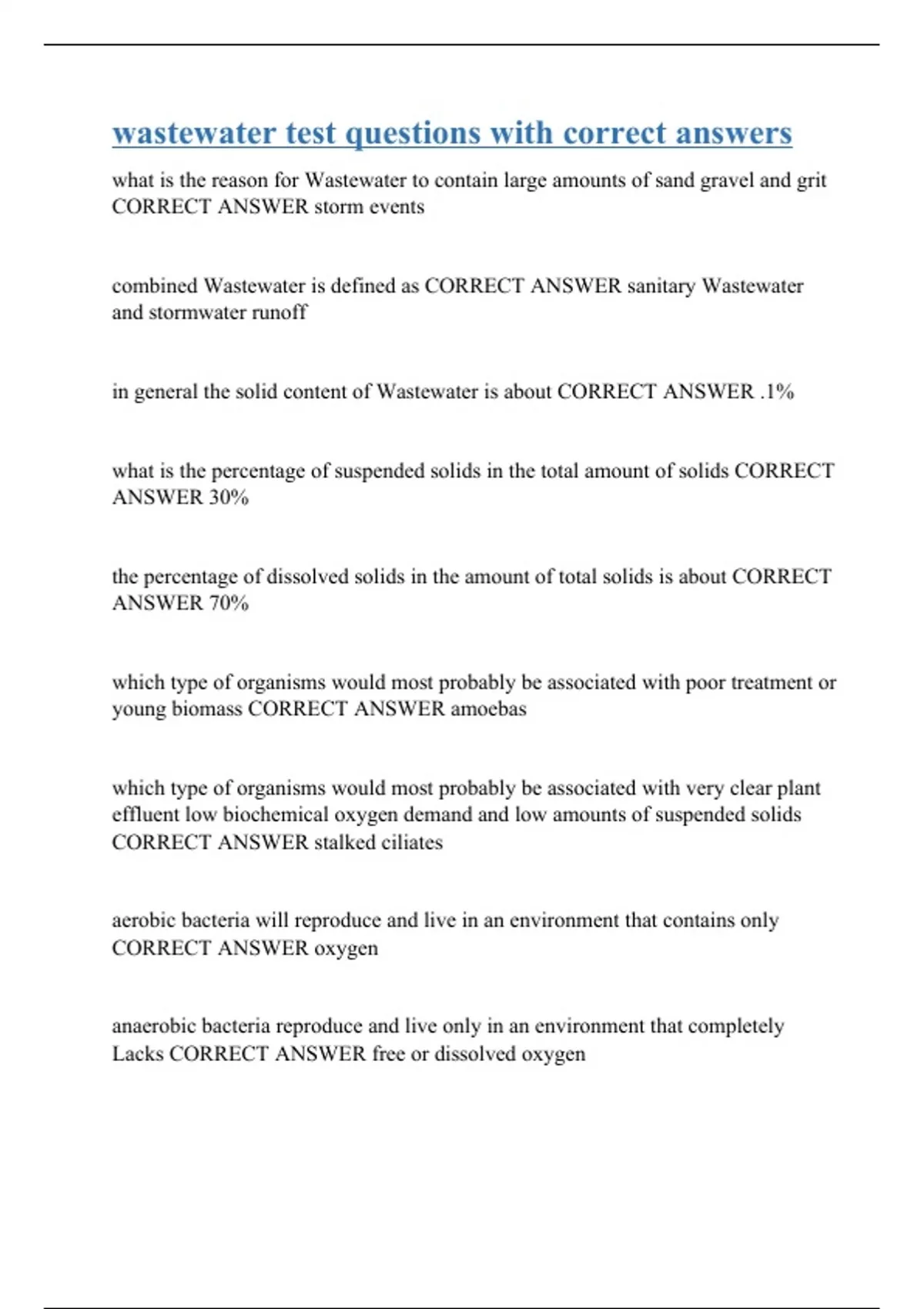 wastewater test questions with correct answers

what is the reason for Wastewater to contain large amounts of sand gravel and grit CORRECT ANSWER storm events

combined Wastewater is defined as CORRECT ANSWER sanitary Wastewater and stormwater runoff

in general the solid content of Wastewater is about CORRECT ANSWER .1%

what is the percentage of suspended solids in the total amount of solids CORRECT ANSWER 30%

the percentage of dissolved solids in the amount of total solids is about CORRECT ANSWER 70%

which type of organisms would most probably be associated with poor treatment or young biomass CORRECT ANSWER amoebas

which type of organisms would most probably be associated with very clear plant effluent low biochemical oxygen demand and low amounts of suspended solids CORRECT ANSWER stalked ciliates

aerobic bacteria will reproduce and live in an environment that contains only CORRECT ANSWER oxygen

anaerobic bacteria reproduce and live only in an environment that completely Lacks CORRECT ANSWER free or dissolved oxygen